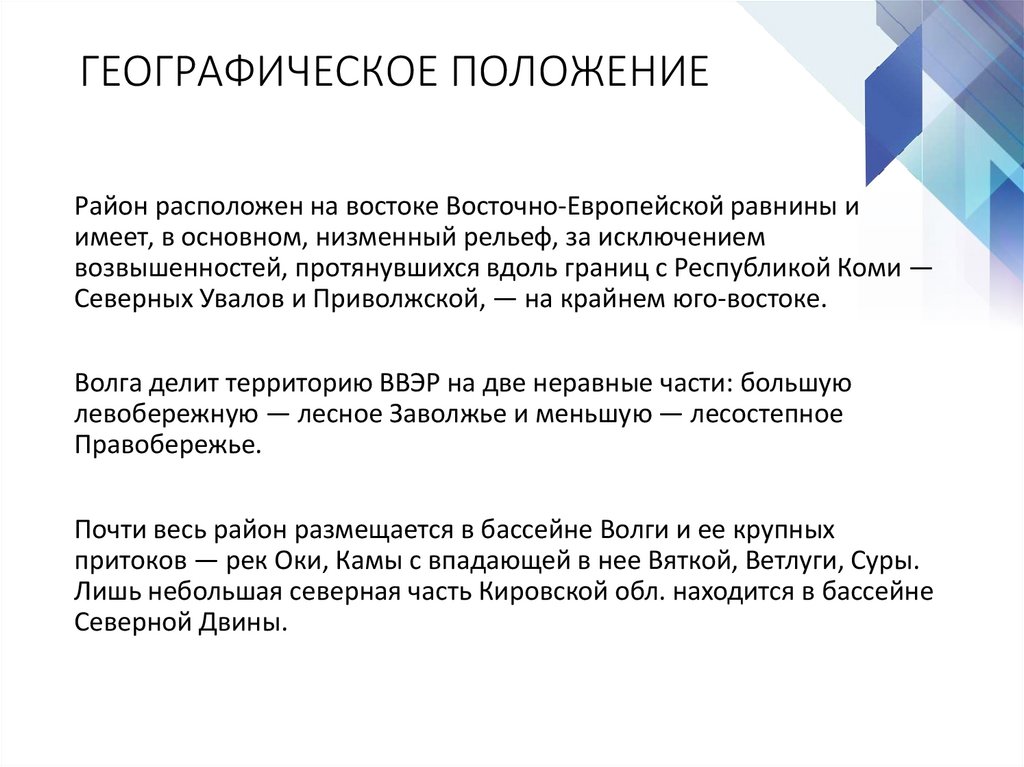 ГЕОГРАФИЧЕСКОЕ ПОЛОЖЕНИЕ

Район расположен на востоке Восточно-Европейской равнины и имеет, в основном, низменный рельеф, за исключением возвышенностей, протянувшихся вдоль границ с Республикой Коми — Северных Увалов и Приволжской, — на крайнем юго-востоке.

Волга делит территорию ВВЭР на две неравные части: большую левобережную — лесное Заволжье и меньшую — лесостепное Правобережье.

Почти весь район размещается в бассейне Волги и ее крупных притоков — рек Оки, Камы с впадающей в нее Вяткой, Ветлуги, Суры. Лишь небольшая северная часть Кировской обл. находится в бассейне Северной Двины.